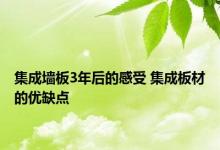 集成墙板3年后的感受 集成板材的优缺点